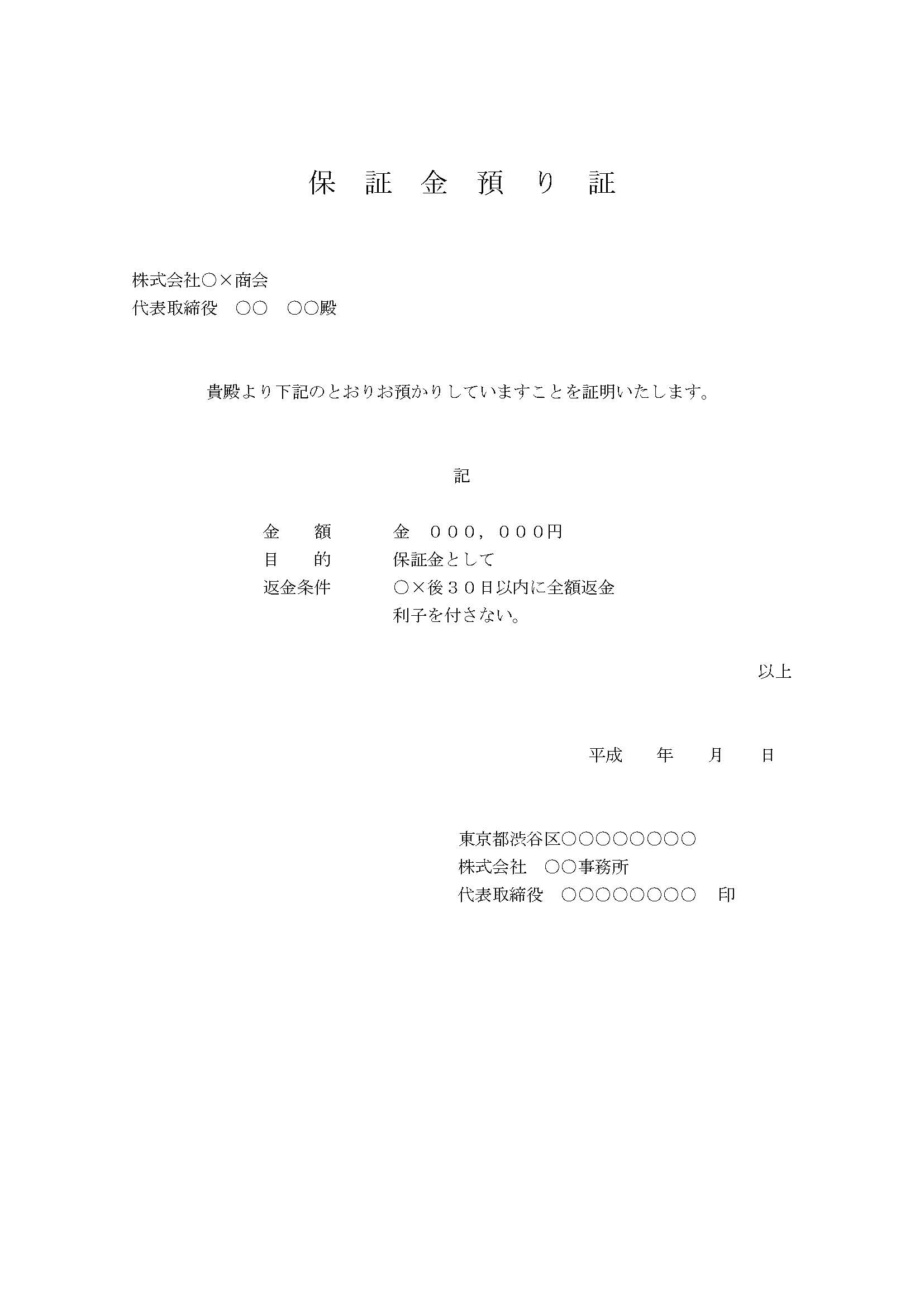 保　証　金　預　り　証

株式会社○×商会
代表取締役　○○　○○殿

貴殿より下記のとおりお預かりしていますことを証明いたします。

記

金　額　　金　０００，０００円
目　的　　保証金として
返金条件　　○×後３０日以内に全額返金
利子を付さない。

以上

平成　　年　　月　　日

東京都渋谷区○○○○○○○○
株式会社　○○事務所
代表取締役　○○○○○○○○　印